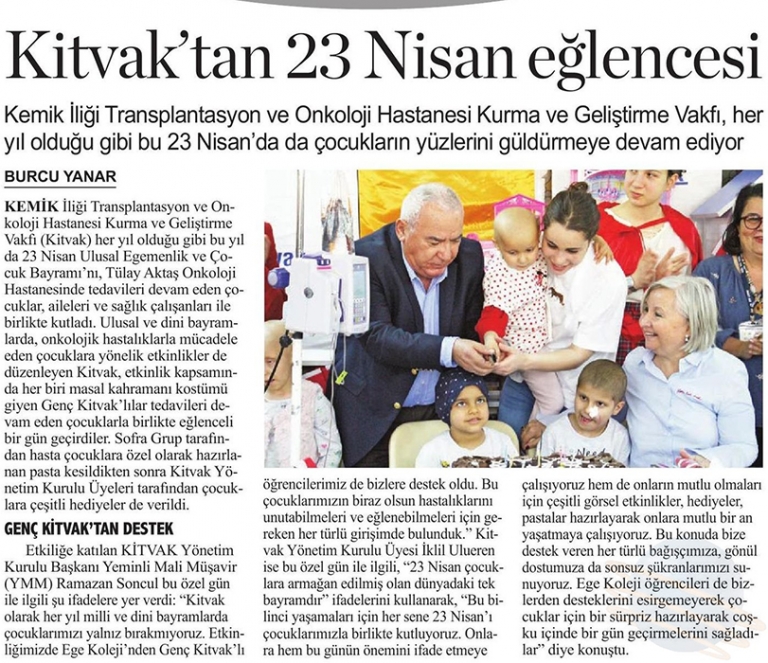 Kitvak'tan 23 Nisan eğlencesi

Kemik İliği Transplantasyon ve Onkoloji Hastanesi Kurma ve Geliştirme Vakfı, her yıl olduğu gibi bu 23 Nisan'da da çocukların yüzlerini güldürmeye devam ediyor

BURCU YANAR

KEMİK İliği Transplantasyon ve Onkoloji Hastanesi Kurma ve Geliştirme Vakfı (Kitvak) her yıl olduğu gibi bu yıl da 23 Nisan Ulusal Egemenlik ve Çocuk Bayramı'nı, Tülay Aktaş Onkoloji Hastanesinde tedavileri devam eden çocuklar, aileleri ve sağlık çalışanları ile birlikte kutladı. Ulusal ve dini bayramlarda, onkolojik hastalıklarla mücadele eden çocuklara yönelik etkinlikler de düzenleyen Kitvak, etkinlik kapsamında her biri masal kahramanı kostümü giyen Genç Kitvak'lılar tedavileri devam eden çocuklarla birlikte eğlenceli bir gün geçirdiler. Sofra Grup tarafından hasta çocuklara özel olarak hazırlanan pasta kesildikten sonra Kitvak Yönetim Kurulu Üyeleri tarafından çocuklara çeşitli hediyeler de verildi.

GENÇ KİTVAK'TAN DESTEK

Etkiliğe katılan KİTVAK Yönetim Kurulu Başkanı Yeminli Mali Müşavir (YMM) Ramazan Soncul bu özel gün ile ilgili şu ifadelere yer verdi: "Kitvak olarak her yıl milli ve dini bayramlarda çocuklarımızı yalnız bırakmıyoruz. Etkinliğimizde Ege Koleji'nden Genç Kitvak'lı öğrencilerimiz de bizlere destek oldu. Bu çocuklarımızın biraz olsun hastalıklarını unutabilmeleri ve eğlenebilmeleri için gereken her türlü girişimde bulunduk." Kitvak Yönetim Kurulu Üyesi İklil Ulueren ise bu özel gün ile ilgili, "23 Nisan çocuklara armağan edilmiş olan dünyadaki tek bayramdır" ifadelerini kullanarak, "Bu bilinci yaşamaları için her sene 23 Nisan'ı çocuklarımızla birlikte kutluyoruz. Onlara hem bu günün önemini ifade etmeye çalışıyoruz hem de onların mutlu olmaları için çeşitli görsel etkinlikler, hediyeler, pastalar hazırlayarak onlara mutlu bir an yaşatmaya çalışıyoruz. Bu konuda bize destek veren her türlü bağışçımıza, gönül dostumuza da sonsuz şükranlarımızı sunuyoruz. Ege Koleji öğrencileri de bizlerden desteklerini esirgemeyerek çocuklar için bir sürpriz hazırlayarak coşku içinde bir gün geçirmelerini sağladılar" diye konuştu.